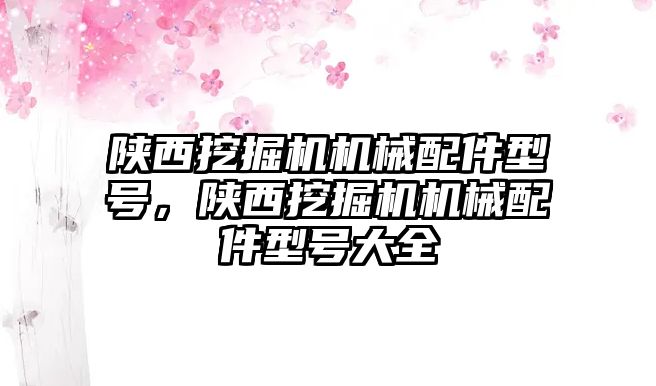 陕西挖掘机机械配件型号，陕西挖掘机机械配件型号大全